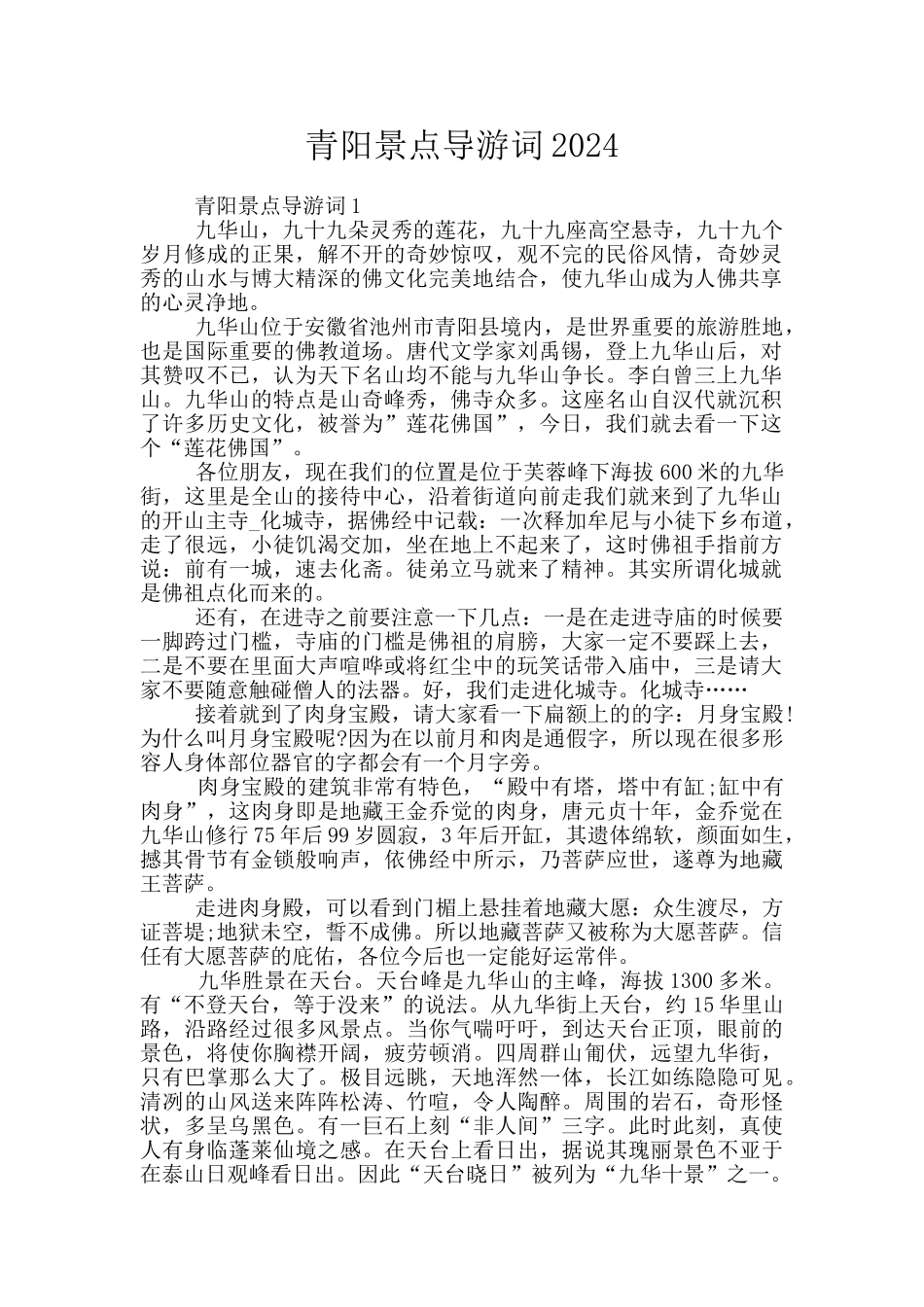 青阳景点导游词2024

青阳景点导游词1

九华山，九十九朵灵秀的莲花，九十九座高空悬寺，九十九个岁月修成的正果，解不开的奇妙惊叹，观不完的民俗风情，奇妙灵秀的山水与博大精深的佛文化完美地结合，使九华山成为人佛共享的心灵净地。

九华山位于安徽省池州市青阳县境内，是世界重要的旅游胜地，也是国际重要的佛教道场。唐代文学家刘禹锡，登上九华山后，对其赞叹不已，认为天下名山均不能与九华山争长。李白曾三上九华山。九华山的特点是山奇峰秀，佛寺众多。这座名山自汉代就沉积了许多历史文化，被誉为”莲花佛国”，今日，我们就去看一下这个“莲花佛国”。

各位朋友，现在我们的位置是位于芙蓉峰下海拔600米的九华街，这里是全山的接待中心，沿着街道向前走我们就来到了九华山的开山主寺_化城寺，据佛经中记载：一次释加牟尼与小徒下乡布道，走了很远，小徒饥渴交加，坐在地上不起来了，这时佛祖手指前方说：前有一城，速去化斋。徒弟立马就来了精神。其实所谓化城就是佛祖点化而来的。

还有，在进寺之前要注意一下几点：一是在走进寺庙的时候要一脚跨过门槛，寺庙的门槛是佛祖的肩膀，大家一定不要踩上去，二是不要在里面大声喧哗或将红尘中的玩笑话带入庙中，三是请大家不要随意触碰僧人的法器。好，我们走进化城寺。化城寺……

接着就到了肉身宝殿，请大家看一下扁额上的的字：月身宝殿！为什么叫月身宝殿呢?因为在以前月和肉是通假字，所以现在很多形容人身体部位器官的字都会有一个月字旁。

肉身宝殿的建筑非常有特色，“殿中有塔，塔中有缸;缸中有肉身”，这肉身即是地藏王金乔觉的肉身，唐元贞十年，金乔觉在九华山修行75年后99岁圆寂，3年后开缸，其遗体绵软，颜面如生，撼其骨节有金锁般响声，依佛经中所示，乃菩萨应世，遂尊为地藏王菩萨。

走进肉身殿，可以看到门楣上悬挂着地藏大愿：众生渡尽，方证菩堤;地狱未空，誓不成佛。所以地藏菩萨又被称为大愿菩萨。信任有大愿菩萨的庇佑，各位今后也一定能好运常伴。

九华胜景在天台。天台峰是九华山的主峰，海拔1300多米。有“不登天台，等于没来”的说法。从九华街上天台，约15华里山路，沿路经过很多风景点。当你气喘吁吁，到达天台正顶，眼前的景色，将使你胸襟开阔，疲劳顿消。四周群山匍伏，远望九华街，只有巴掌那么大了。极目远眺，天地浑然一体，长江如练隐隐可见。清冽的山风送来阵阵松涛、竹喧，令人陶醉。周围的岩石，奇形怪状，多呈乌黑色。有一巨石上刻“非人间”三字。此时此刻，真使人有身临蓬莱仙境之感。在天台上看日出，据说其瑰丽景色不亚于在泰山日观峰看日出。因此“天台晓日”被列为“九华十景”之一。